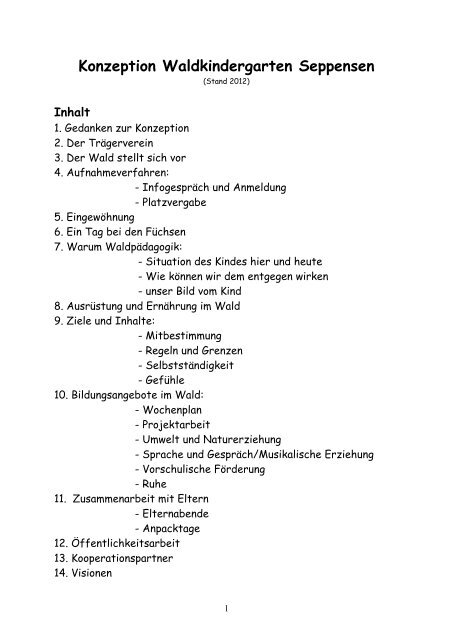 Konzeption Waldkindergarten Seppensen
(Stand 2012)

Inhalt
1. Gedanken zur Konzeption
2. Der Trägerverein
3. Der Wald stellt sich vor
4. Aufnahmeverfahren:
- Infogespräch und Anmeldung
- Platzvergabe
5. Eingewöhnung
6. Ein Tag bei den Füchsen
7. Warum Waldpädagogik:
- Situation des Kindes hier und heute
- Wie können wir dem entgegen wirken
- unser Bild vom Kind
8. Ausrüstung und Ernährung im Wald
9. Ziele und Inhalte:
- Mitbestimmung
- Regeln und Grenzen
- Selbstständigkeit
- Gefühle
10. Bildungsangebote im Wald:
- Wochenplan
- Projektarbeit
- Umwelt und Naturerziehung
- Sprache und Gespräch/Musikalische Erziehung
- Vorschulische Förderung
- Ruhe
11. Zusammenarbeit mit Eltern
- Elternabende
- Anpacktage
12. Öffentlichkeitsarbeit
13. Kooperationspartner
14. Visionen

1